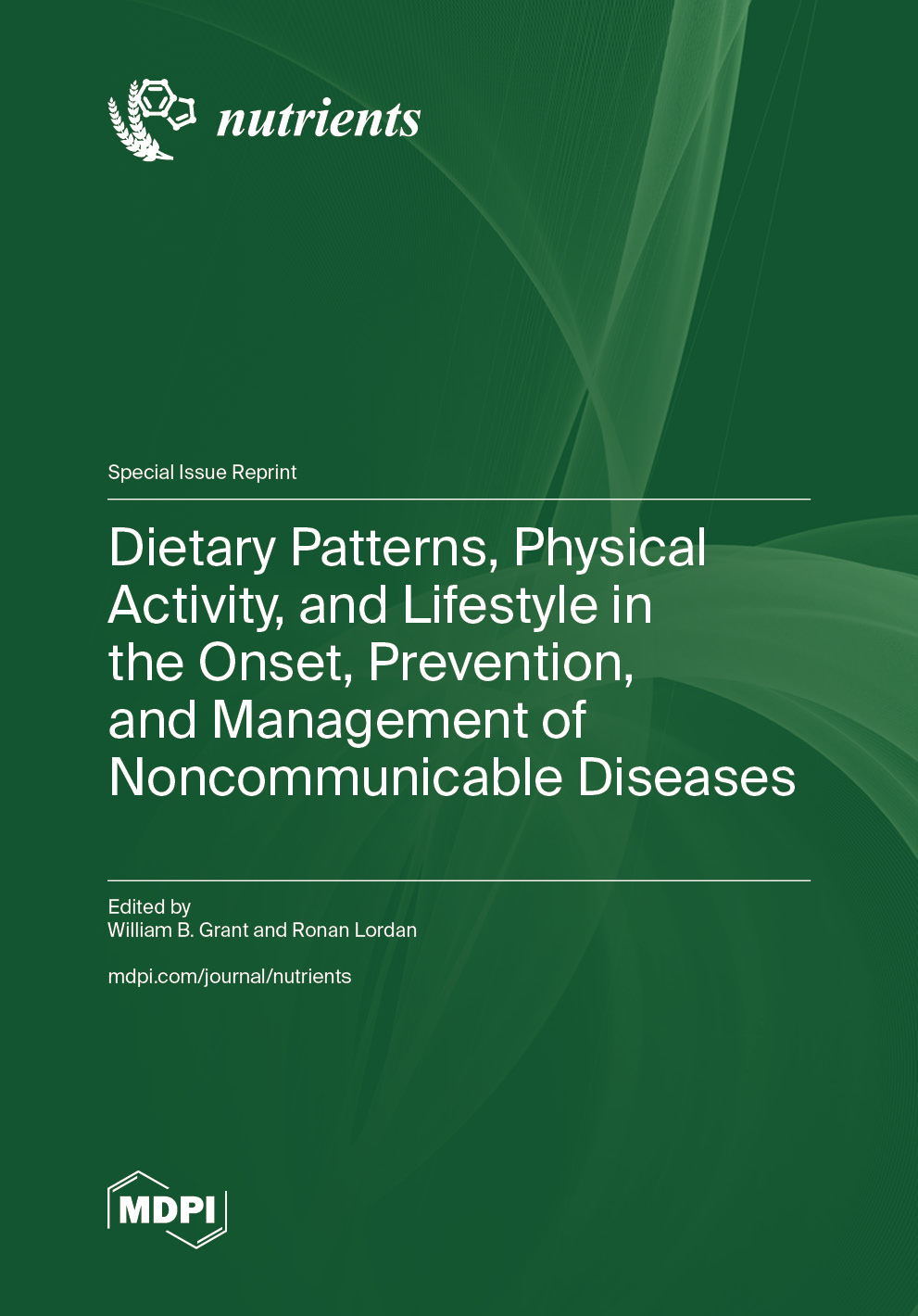 nutrients

Special Issue Reprint

Dietary Patterns, Physical Activity, and Lifestyle in the Onset, Prevention, and Management of Noncommunicable Diseases

Edited by
William B. Grant and Ronan Lordan

mdpi.com/journal/nutrients

MDPI